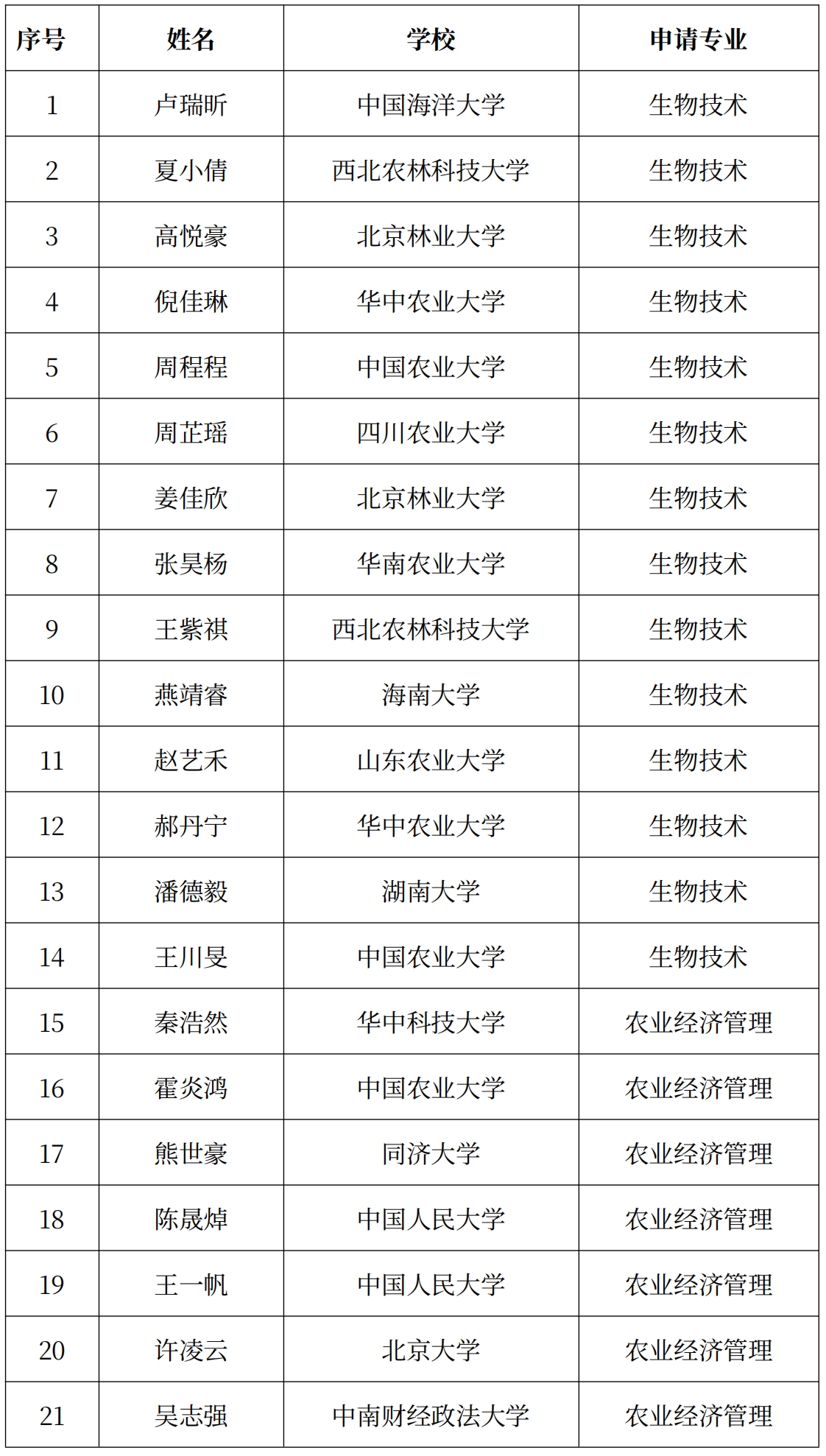 | 序号 | 姓名 | 学校 | 申请专业 |
|---|---|---|---|
| 1 | 卢瑞昕 | 中国海洋大学 | 生物技术 |
| 2 | 夏小倩 | 西北农林科技大学 | 生物技术 |
| 3 | 高悦豪 | 北京林业大学 | 生物技术 |
| 4 | 倪佳琳 | 华中农业大学 | 生物技术 |
| 5 | 周程程 | 中国农业大学 | 生物技术 |
| 6 | 周芷瑶 | 四川农业大学 | 生物技术 |
| 7 | 姜佳欣 | 北京林业大学 | 生物技术 |
| 8 | 张昊杨 | 华南农业大学 | 生物技术 |
| 9 | 王紫祺 | 西北农林科技大学 | 生物技术 |
| 10 | 燕靖睿 | 海南大学 | 生物技术 |
| 11 | 赵艺禾 | 山东农业大学 | 生物技术 |
| 12 | 郝丹宁 | 华中农业大学 | 生物技术 |
| 13 | 潘德毅 | 湖南大学 | 生物技术 |
| 14 | 王川旻 | 中国农业大学 | 生物技术 |
| 15 | 秦浩然 | 华中科技大学 | 农业经济管理 |
| 16 | 霍炎鸿 | 中国农业大学 | 农业经济管理 |
| 17 | 熊世豪 | 同济大学 | 农业经济管理 |
| 18 | 陈晟焯 | 中国人民大学 | 农业经济管理 |
| 19 | 王一帆 | 中国人民大学 | 农业经济管理 |
| 20 | 许凌云 | 北京大学 | 农业经济管理 |
| 21 | 吴志强 | 中南财经政法大学 | 农业经济管理 |